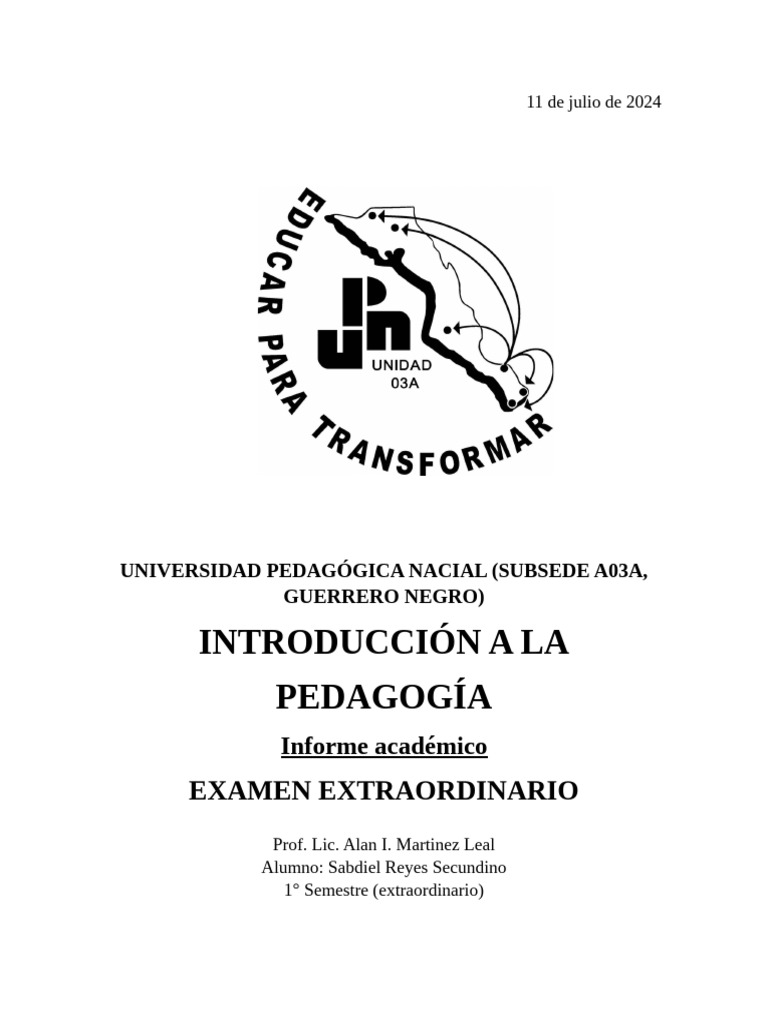 11 de julio de 2024

EDUCAR PARA TRANSFORMAR

UPN

UNIDAD
03A

UNIVERSIDAD PEDAGÓGICA NACIAL (SUBSEDE A03A, GUERRERO NEGRO)

INTRODUCCIÓN A LA PEDAGOGÍA

Informe académico

EXAMEN EXTRAORDINARIO

Prof. Lic. Alan I. Martinez Leal
Alumno: Sabdiel Reyes Secundino
1° Semestre (extraordinario)